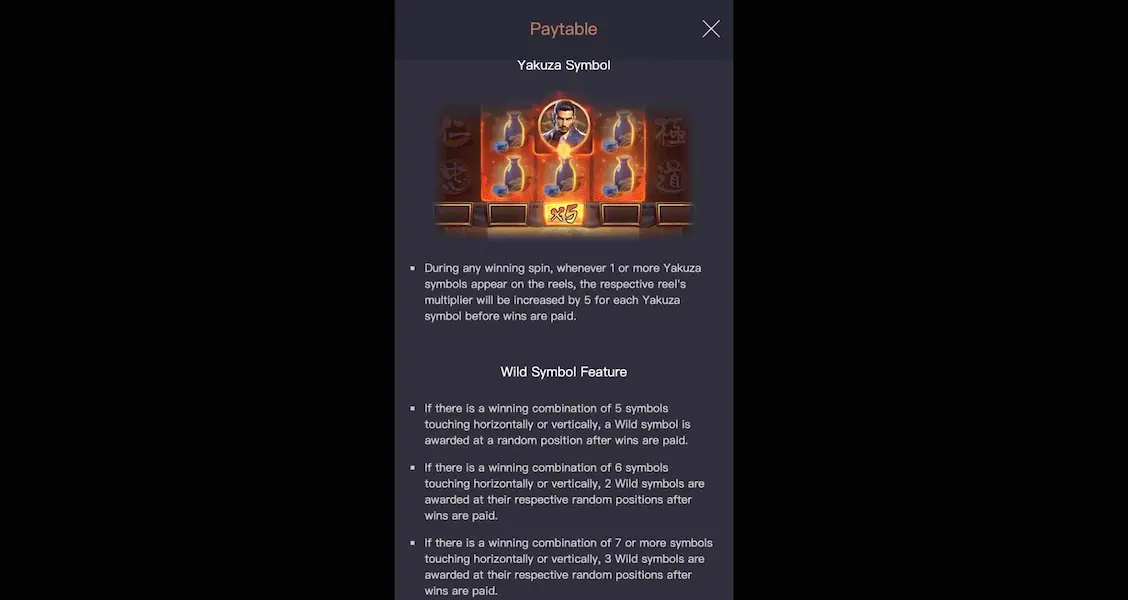 Paytable

Yakuza Symbol

仁
忠
極
道
x5

▪ During any winning spin, whenever 1 or more Yakuza symbols appear on the reels, the respective reel's multiplier will be increased by 5 for each Yakuza symbol before wins are paid.

Wild Symbol Feature

▪ If there is a winning combination of 5 symbols touching horizontally or vertically, a Wild symbol is awarded at a random position after wins are paid.

▪ If there is a winning combination of 6 symbols touching horizontally or vertically, 2 Wild symbols are awarded at their respective random positions after wins are paid.

▪ If there is a winning combination of 7 or more symbols touching horizontally or vertically, 3 Wild symbols are awarded at their respective random positions after wins are paid.